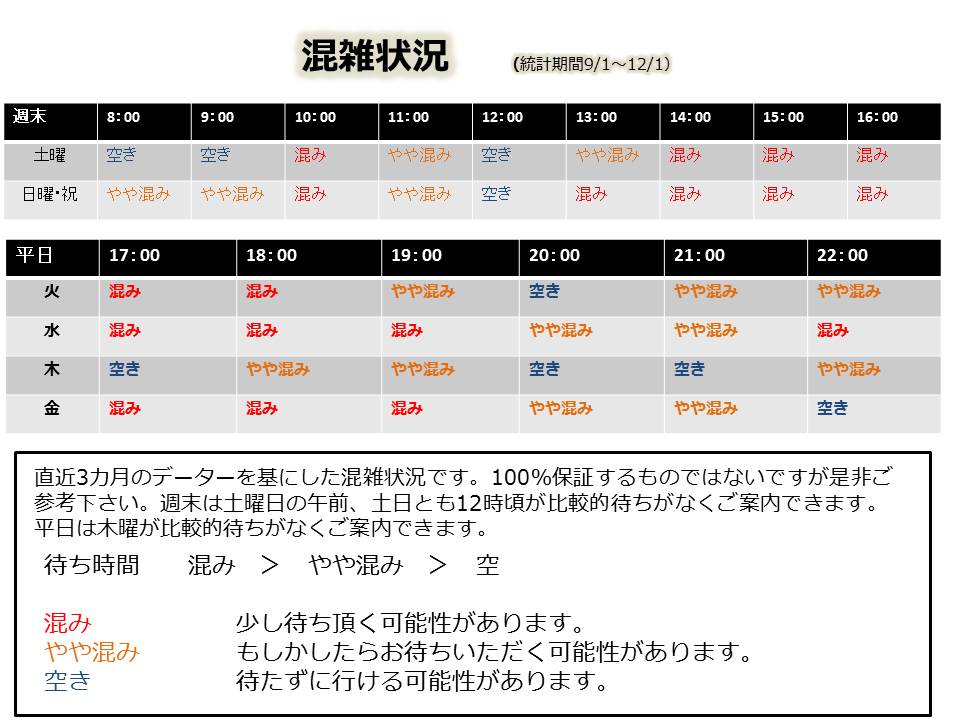 混雑状況

(統計期間9/1～12/1)

| 週末 | 8:00 | 9:00 | 10:00 | 11:00 | 12:00 | 13:00 | 14:00 | 15:00 | 16:00 |
|---|---|---|---|---|---|---|---|---|---|
| 土曜 | 空き | 空き | 混み | やや混み | 空き | やや混み | 混み | 混み | 混み |
| 日曜・祝 | やや混み | やや混み | 混み | やや混み | 空き | 混み | 混み | 混み | 混み |

| 平日 | 17:00 | 18:00 | 19:00 | 20:00 | 21:00 | 22:00 |
|---|---|---|---|---|---|---|
| 火 | 混み | 混み | やや混み | 空き | やや混み | やや混み |
| 水 | 混み | 混み | 混み | やや混み | やや混み | 混み |
| 木 | 空き | やや混み | やや混み | 空き | 空き | やや混み |
| 金 | 混み | 混み | 混み | やや混み | やや混み | 空き |

直近3カ月のデーターを基にした混雑状況です。100%保証するものではないですが是非ご参考下さい。週末は土曜日の午前、土日とも12時頃が比較的待ちがなくご案内できます。平日は木曜が比較的待ちがなくご案内できます。

待ち時間　混み　＞　やや混み　＞　空

混み　少し待ち頂く可能性があります。
やや混み　もしかしたらお待ちいただく可能性があります。
空き　待たずに行ける可能性があります。